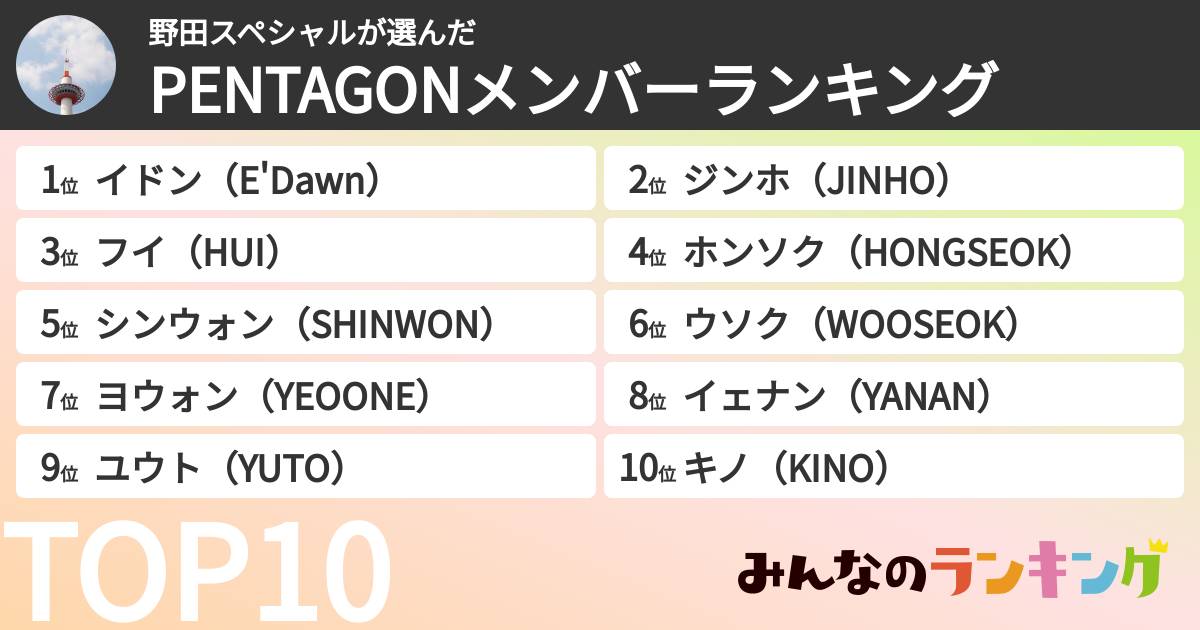 野田スペシャルが選んだ
PENTAGONメンバーランキング

1位 イドン（E'Dawn）
2位 ジンホ（JINHO）
3位 フイ（HUI）
4位 ホンソク（HONGSEOK）
5位 シンウォン（SHINWON）
6位 ウソク（WOOSEOK）
7位 ヨウォン（YEOONE）
8位 イェナン（YANAN）
9位 ユウト（YUTO）
10位 キノ（KINO）

TOP10

みんなのランキング